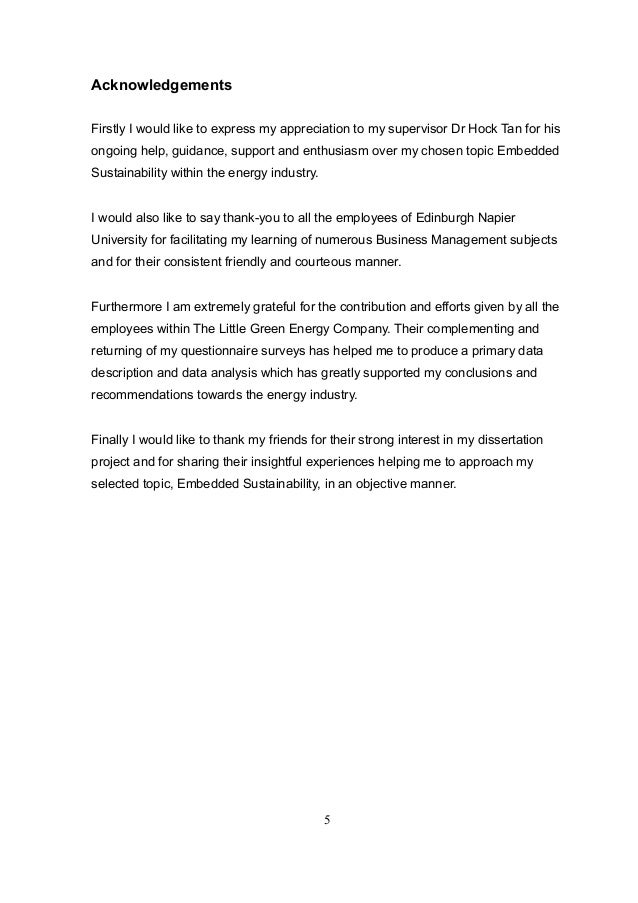 Acknowledgements

Firstly I would like to express my appreciation to my supervisor Dr Hock Tan for his ongoing help, guidance, support and enthusiasm over my chosen topic Embedded Sustainability within the energy industry.

I would also like to say thank-you to all the employees of Edinburgh Napier University for facilitating my learning of numerous Business Management subjects and for their consistent friendly and courteous manner.

Furthermore I am extremely grateful for the contribution and efforts given by all the employees within The Little Green Energy Company. Their complementing and returning of my questionnaire surveys has helped me to produce a primary data description and data analysis which has greatly supported my conclusions and recommendations towards the energy industry.

Finally I would like to thank my friends for their strong interest in my dissertation project and for sharing their insightful experiences helping me to approach my selected topic, Embedded Sustainability, in an objective manner.

5